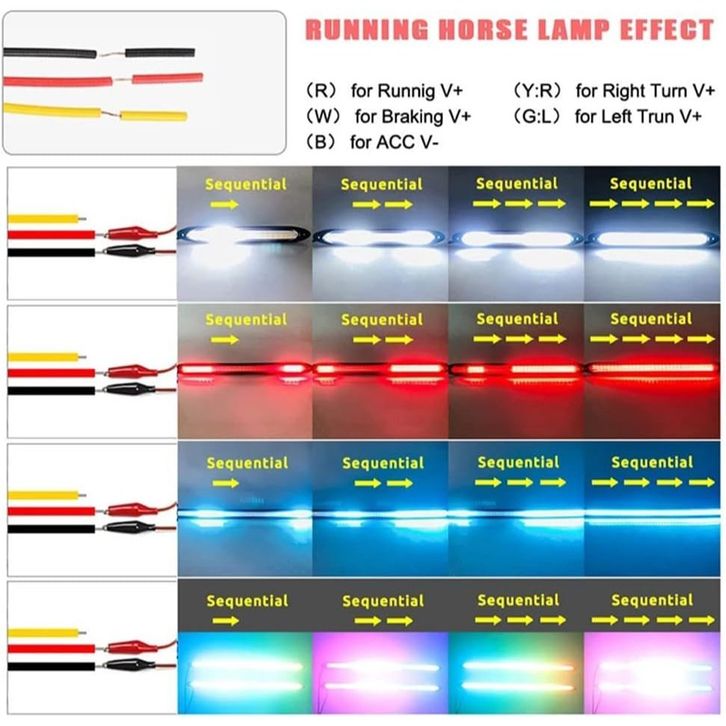 RUNNING HORSE LAMP EFFECT

（R） for Runnig V+
（W） for Braking V+
（B） for ACC V-

（Y:R） for Right Turn V+
（G:L） for Left Trun V+

Sequential

Sequential

Sequential

Sequential

Sequential

Sequential

Sequential

Sequential

Sequential

Sequential

Sequential

Sequential

Sequential

Sequential

Sequential

Sequential